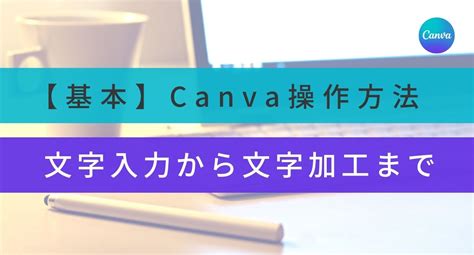 Canva

【基本】Canva操作方法

文字入力から文字加工まで